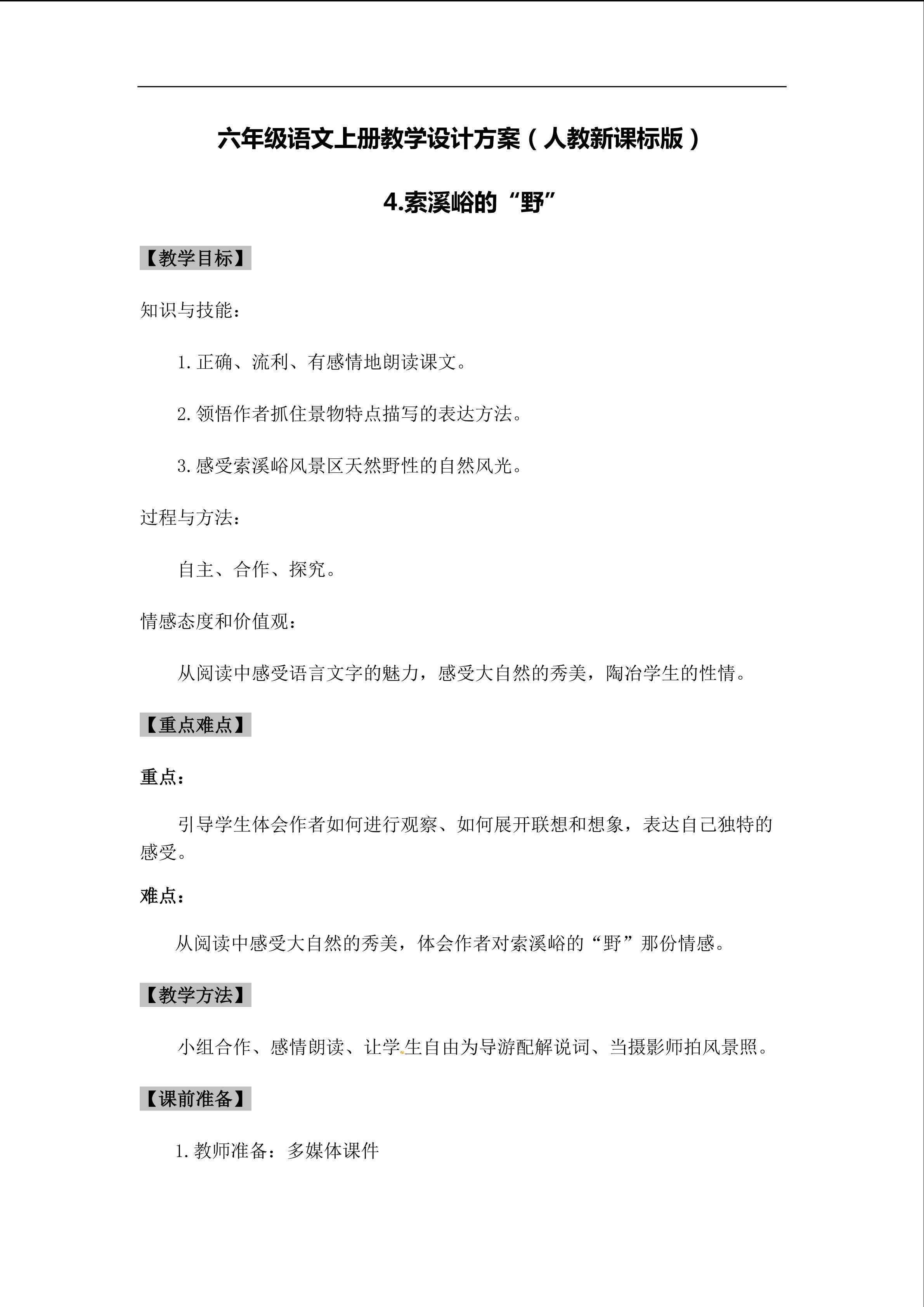 六年级语文上册教学设计方案（人教新课标版）

4.索溪峪的“野”

【教学目标】

知识与技能：

1.正确、流利、有感情地朗读课文。

2.领悟作者抓住景物特点描写的表达方法。

3.感受索溪峪风景区天然野性的自然风光。

过程与方法：

自主、合作、探究。

情感态度和价值观：

从阅读中感受语言文字的魅力，感受大自然的秀美，陶冶学生的性情。

【重点难点】

重点：

引导学生体会作者如何进行观察、如何展开联想和想象，表达自己独特的感受。

难点：

从阅读中感受大自然的秀美，体会作者对索溪峪的“野”那份情感。

【教学方法】

小组合作、感情朗读、让学生自由为导游配解说词、当摄影师拍风景照。

【课前准备】

1.教师准备：多媒体课件